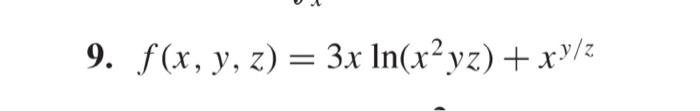 9. $f(x, y, z) = 3x \ln(x^2yz) + x^{y/z}$